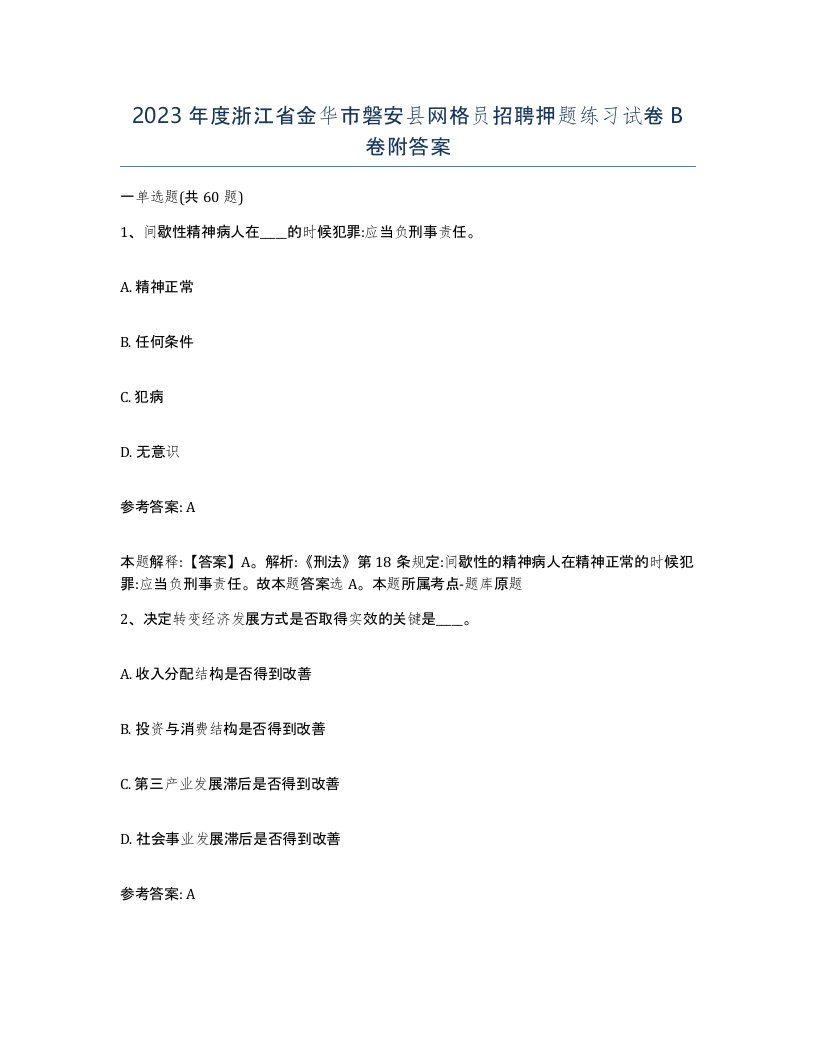 2023年度浙江省金华市磐安县网格员招聘押题练习试卷B卷附答案

一单选题(共60题)

1、间歇性精神病人在____的时候犯罪:应当负刑事责任。

A. 精神正常

B. 任何条件

C. 犯病

D. 无意识

参考答案: A

本题解释:【答案】A。解析:《刑法》第18条规定:间歇性的精神病人在精神正常的时候犯罪:应当负刑事责任。故本题答案选A。本题所属考点-题库原题

2、决定转变经济发展方式是否取得实效的关键是____。

A. 收入分配结构是否得到改善

B. 投资与消费结构是否得到改善

C. 第三产业发展滞后是否得到改善

D. 社会事业发展滞后是否得到改善

参考答案: A